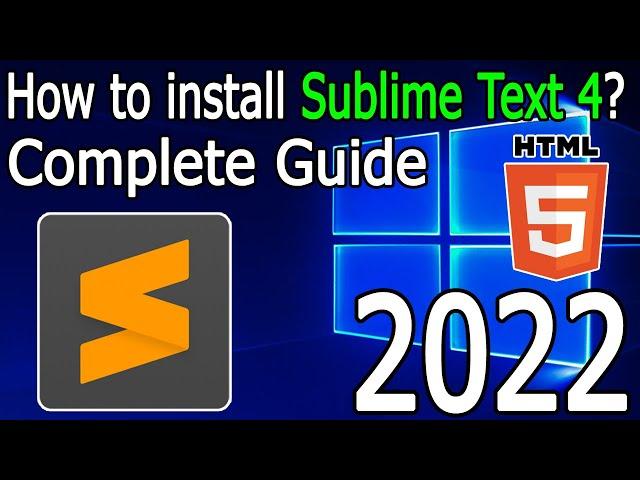 How to install Sublime Text 4?
Complete Guide

HTML
5

2022